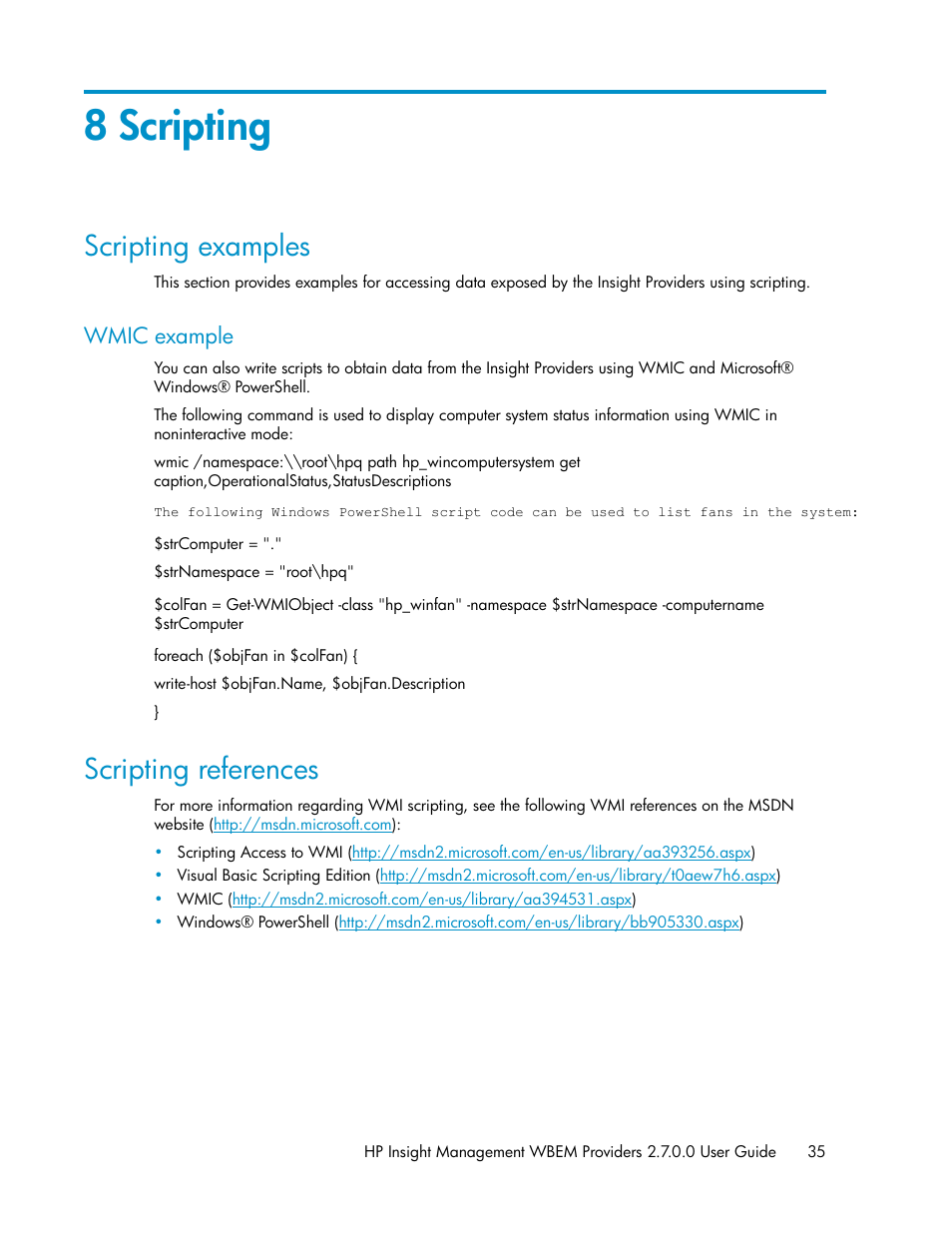 8 Scripting

Scripting examples

This section provides examples for accessing data exposed by the Insight Providers using scripting.

WMIC example

You can also write scripts to obtain data from the Insight Providers using WMIC and Microsoft® Windows® PowerShell.

The following command is used to display computer system status information using WMIC in noninteractive mode:

wmic /namespace:\\root\hpq path hp_wincomputersystem get caption,OperationalStatus,StatusDescriptions

The following Windows PowerShell script code can be used to list fans in the system:

$strComputer = "."

$strNamespace = "root\hpq"

$colFan = Get-WMIObject -class "hp_winfan" -namespace $strNamespace -computername $strComputer

foreach ($objFan in $colFan) {

write-host $objFan.Name, $objFan.Description

}

Scripting references

For more information regarding WMI scripting, see the following WMI references on the MSDN website (http://msdn.microsoft.com):

• Scripting Access to WMI (http://msdn2.microsoft.com/en-us/library/aa393256.aspx)
• Visual Basic Scripting Edition (http://msdn2.microsoft.com/en-us/library/t0aew7h6.aspx)
• WMIC (http://msdn2.microsoft.com/en-us/library/aa394531.aspx)
• Windows® PowerShell (http://msdn2.microsoft.com/en-us/library/bb905330.aspx)

HP Insight Management WBEM Providers 2.7.0.0 User Guide 35